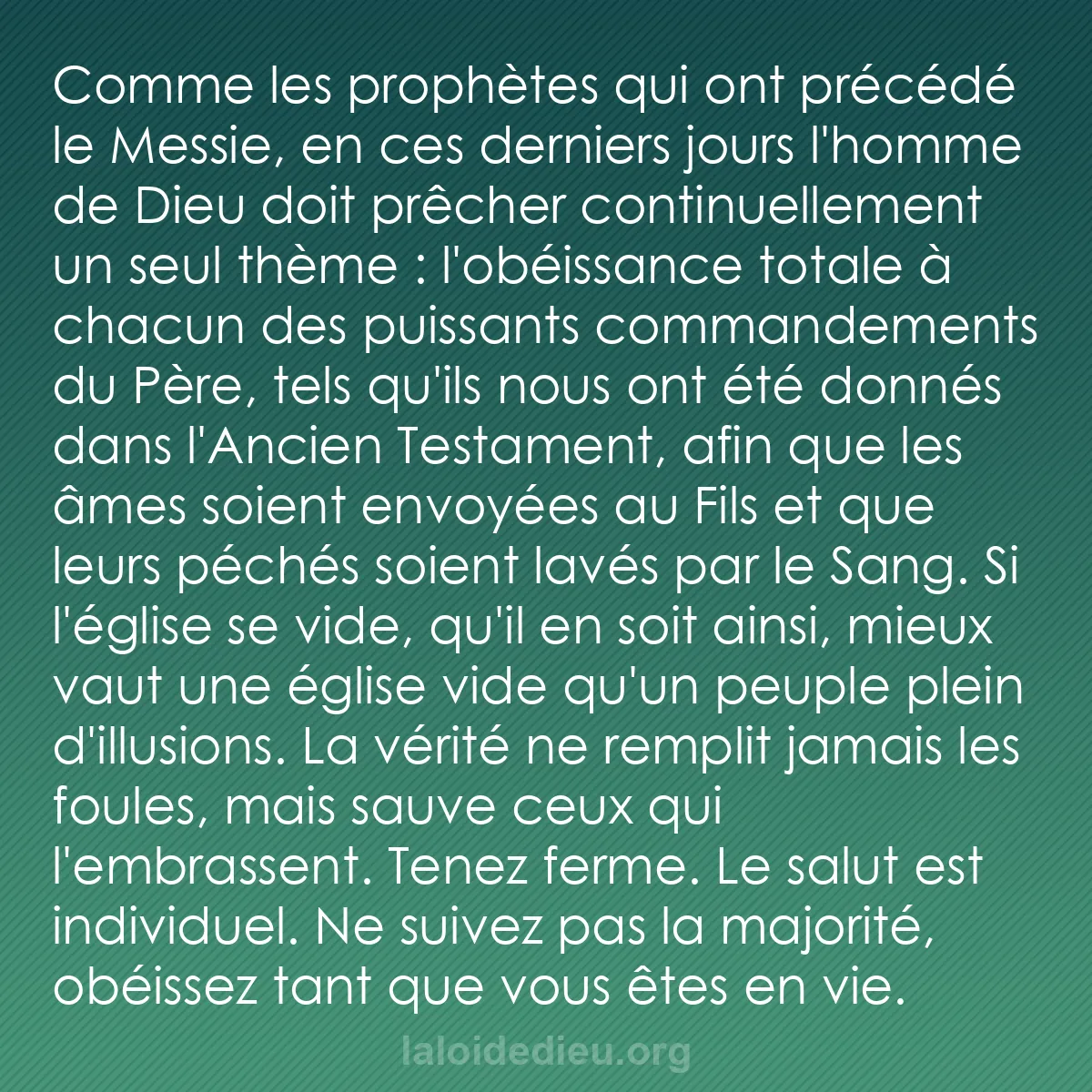 Comme les prophètes qui ont précédé le Messie, en ces derniers jours l'homme de Dieu doit prêcher continuellement un seul thème : l'obéissance totale à chacun des puissants commandements du Père, tels qu'ils nous ont été donnés dans l'Ancien Testament, afin que les âmes soient envoyées au Fils et que leurs péchés soient lavés par le Sang. Si l'église se vide, qu'il en soit ainsi, mieux vaut une église vide qu'un peuple plein d'illusions. La vérité ne remplit jamais les foules, mais sauve ceux qui l'embrassent. Tenez ferme. Le salut est individuel. Ne suivez pas la majorité, obéissez tant que vous êtes en vie.

laloidedieu.org